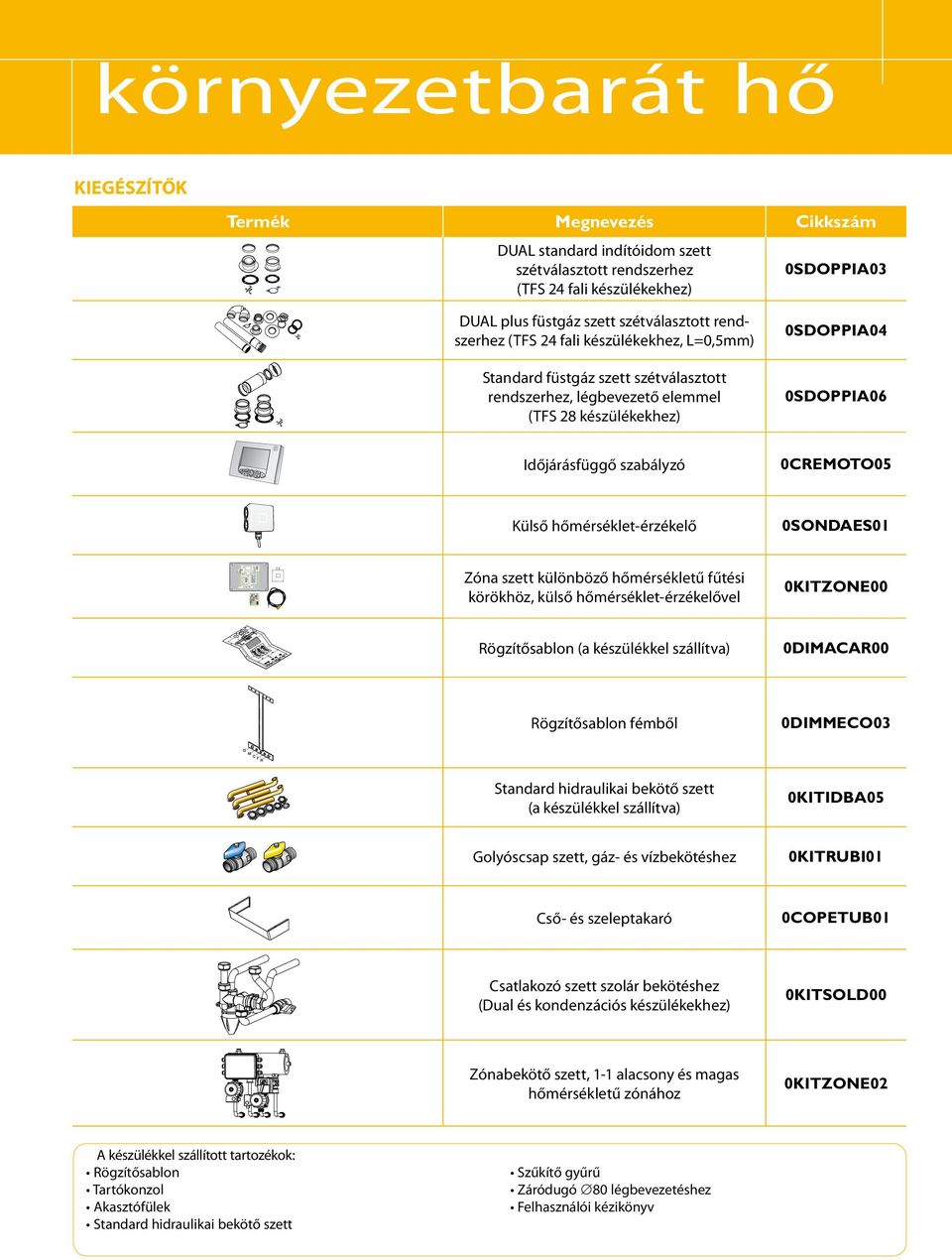 környezetbarát hő

KIEGÉSZÍTŐK

| Termék | Megnevezés | Cikkszám |
|---|---|---|
| | DUAL standard indítóidom szett szétválasztott rendszerhez (TFS 24 fali készülékekhez) | 0SDOPPIA03 |
| | DUAL plus füstgáz szett szétválasztott rendszerhez (TFS 24 fali készülékekhez, L=0,5mm) | 0SDOPPIA04 |
| | Standard füstgáz szett szétválasztott rendszerhez, légbevezető elemmel (TFS 28 készülékekhez) | 0SDOPPIA06 |
| | Időjárásfüggő szabályzó | 0CREMOTO05 |
| | Külső hőmérséklet-érzékelő | 0SONDAES01 |
| | Zóna szett különböző hőmérsékletű fűtési körökhöz, külső hőmérséklet-érzékelővel | 0KITZONE00 |
| | Rögzítősablon (a készülékkel szállítva) | 0DIMACAR00 |
| | Rögzítősablon fémből | 0DIMMECO03 |
| | Standard hidraulikai bekötő szett (a készülékkel szállítva) | 0KITIDBA05 |
| | Golyóscsap szett, gáz- és vízbekötéshez | 0KITRUBI01 |
| | Cső- és szeleptakaró | 0COPETUB01 |
| | Csatlakozó szett szolár bekötéshez (Dual és kondenzációs készülékekhez) | 0KITSOLD00 |
| | Zónabekötő szett, 1-1 alacsony és magas hőmérsékletű zónához | 0KITZONE02 |

A készülékkel szállított tartozékok:
• Rögzítősablon
• Tartókonzol
• Akasztófülek
• Standard hidraulikai bekötő szett

• Szűkítő gyűrű
• Záródugó ∅80 légbevezetéshez
• Felhasználói kézikönyv